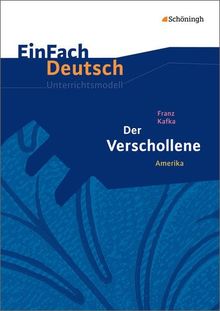 Schöningh

EinFach
Deutsch
Unterrichtsmodell

Franz
Kafka
Der
Verschollene
Amerika